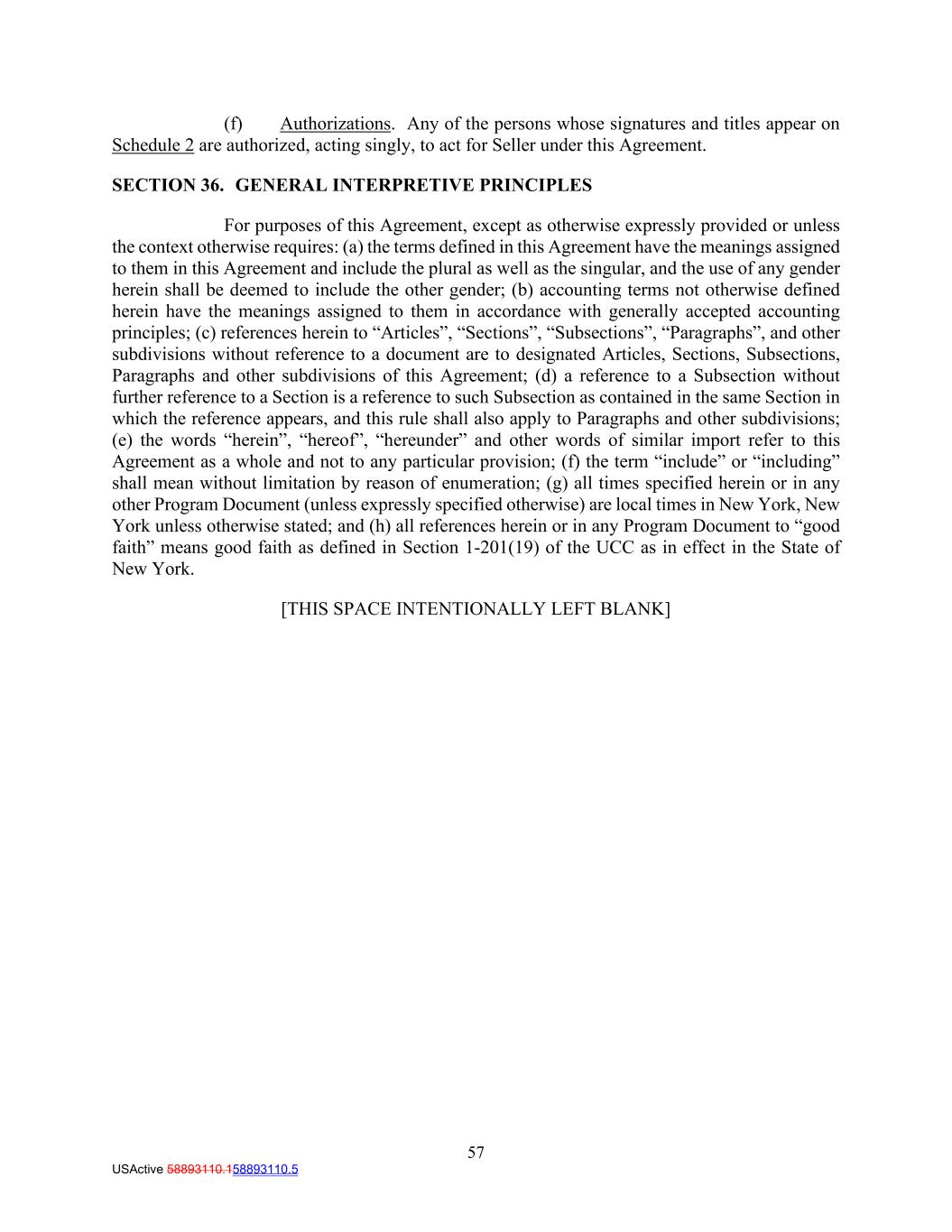 (f) Authorizations. Any of the persons whose signatures and titles appear on Schedule 2 are authorized, acting singly, to act for Seller under this Agreement.

SECTION 36. GENERAL INTERPRETIVE PRINCIPLES

For purposes of this Agreement, except as otherwise expressly provided or unless the context otherwise requires: (a) the terms defined in this Agreement have the meanings assigned to them in this Agreement and include the plural as well as the singular, and the use of any gender herein shall be deemed to include the other gender; (b) accounting terms not otherwise defined herein have the meanings assigned to them in accordance with generally accepted accounting principles; (c) references herein to “Articles”, “Sections”, “Subsections”, “Paragraphs”, and other subdivisions without reference to a document are to designated Articles, Sections, Subsections, Paragraphs and other subdivisions of this Agreement; (d) a reference to a Subsection without further reference to a Section is a reference to such Subsection as contained in the same Section in which the reference appears, and this rule shall also apply to Paragraphs and other subdivisions; (e) the words “herein”, “hereof”, “hereunder” and other words of similar import refer to this Agreement as a whole and not to any particular provision; (f) the term “include” or “including” shall mean without limitation by reason of enumeration; (g) all times specified herein or in any other Program Document (unless expressly specified otherwise) are local times in New York, New York unless otherwise stated; and (h) all references herein or in any Program Document to “good faith” means good faith as defined in Section 1-201(19) of the UCC as in effect in the State of New York.

[THIS SPACE INTENTIONALLY LEFT BLANK]

57

USActive 58893110.158893110.5